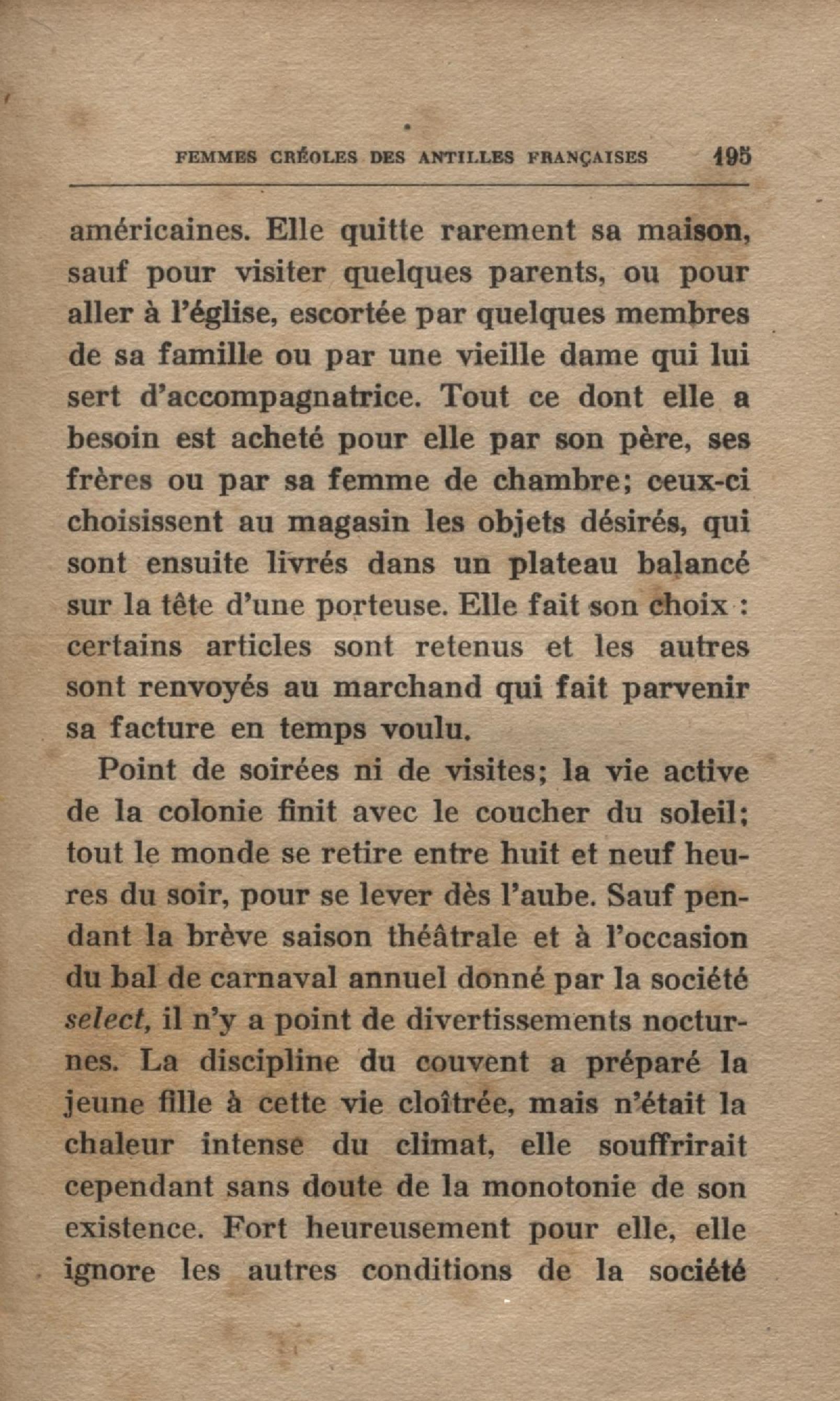 FEMMES CRÉOLES DES ANTILLES FRANÇAISES 195

américaines. Elle quitte rarement sa maison, sauf pour visiter quelques parents, ou pour aller à l'église, escortée par quelques membres de sa famille ou par une vieille dame qui lui sert d'accompagnatrice. Tout ce dont elle a besoin est acheté pour elle par son père, ses frères ou par sa femme de chambre; ceux-ci choisissent au magasin les objets désirés, qui sont ensuite livrés dans un plateau balancé sur la tête d'une porteuse. Elle fait son choix : certains articles sont retenus et les autres sont renvoyés au marchand qui fait parvenir sa facture en temps voulu.

Point de soirées ni de visites; la vie active de la colonie finit avec le coucher du soleil; tout le monde se retire entre huit et neuf heures du soir, pour se lever dès l'aube. Sauf pendant la brève saison théâtrale et à l'occasion du bal de carnaval annuel donné par la société select, il n'y a point de divertissements nocturnes. La discipline du couvent a préparé la jeune fille à cette vie cloîtrée, mais n'était la chaleur intense du climat, elle souffrirait cependant sans doute de la monotonie de son existence. Fort heureusement pour elle, elle ignore les autres conditions de la société